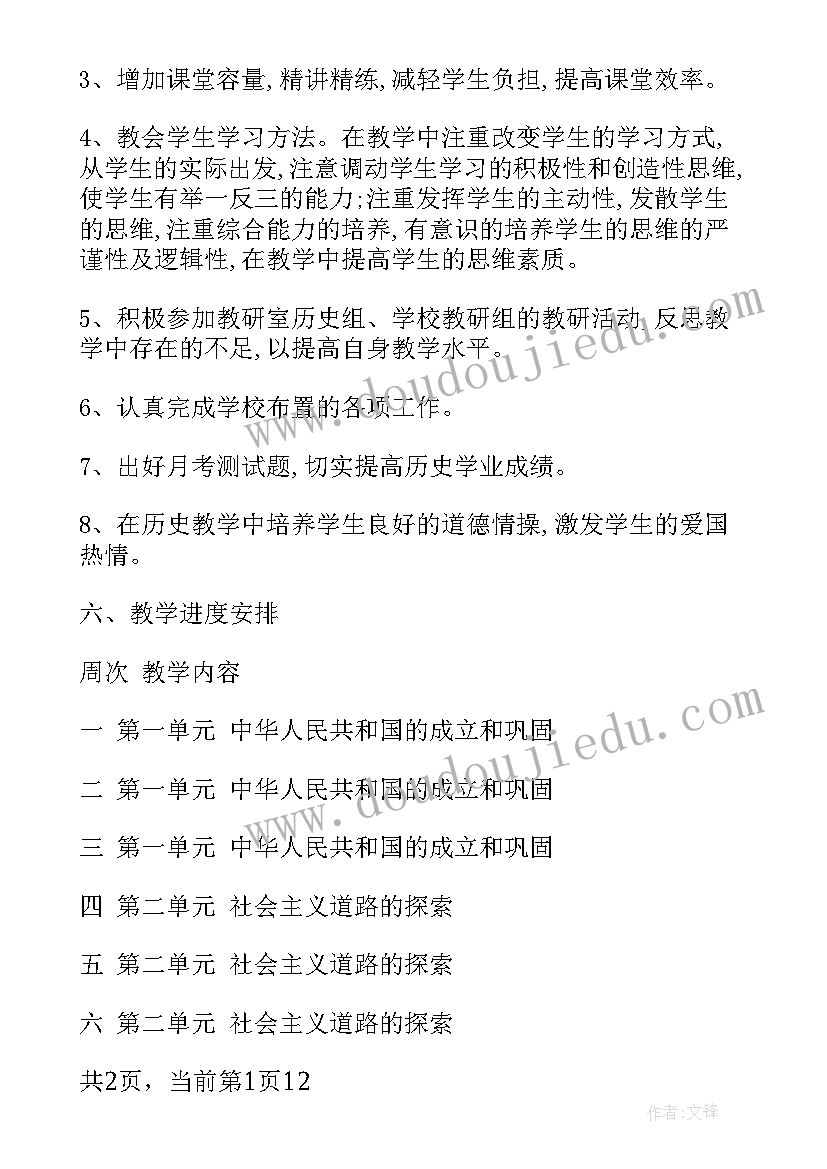 3、增加课堂容量，精讲精练，减轻学生负担，提高课堂效率。

4、教会学生学习方法。在教学中注重改变学生的学习方式，从学生的实际出发，注意调动学生学习的积极性和创造性思维，使学生有举一反三的能力；注重发挥学生的主动性，发散学生的思维，注重综合能力的培养，有意识的培养学生的思维的严谨性及逻辑性，在教学中提高学生的思维素质。

5、积极参加教研室历史组、学校教研组的教研活动，反思教学中存在的不足，以提高自身教学水平。

6、认真完成学校布置的各项工作。

7、出好月考测试题，切实提高历史学业成绩。

8、在历史教学中培养学生良好的道德情操，激发学生的爱国热情。

六、教学进度安排

周次 教学内容

一 第一单元 中华人民共和国的成立和巩固

二 第一单元 中华人民共和国的成立和巩固

三 第一单元 中华人民共和国的成立和巩固

四 第二单元 社会主义道路的探索

五 第二单元 社会主义道路的探索

六 第二单元 社会主义道路的探索

共2页，当前第1页12

www.doudoujiedu.com

www.doudoujiedu.com

作者：文锋